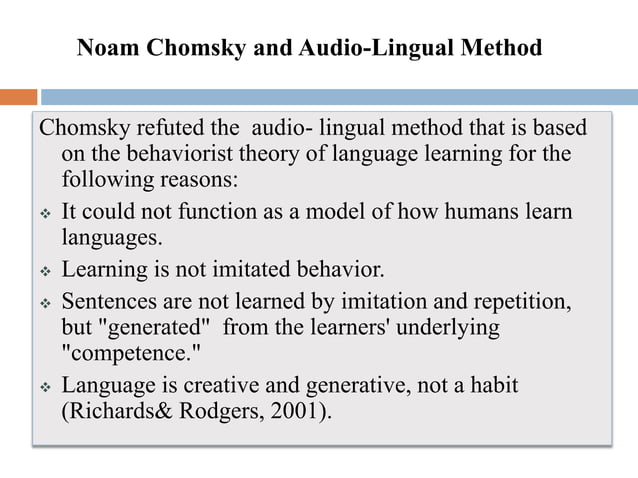 Noam Chomsky and Audio-Lingual Method

Chomsky refuted the audio- lingual method that is based on the behaviorist theory of language learning for the following reasons:

❖ It could not function as a model of how humans learn languages.

❖ Learning is not imitated behavior.

❖ Sentences are not learned by imitation and repetition, but "generated" from the learners' underlying "competence."

❖ Language is creative and generative, not a habit (Richards& Rodgers, 2001).